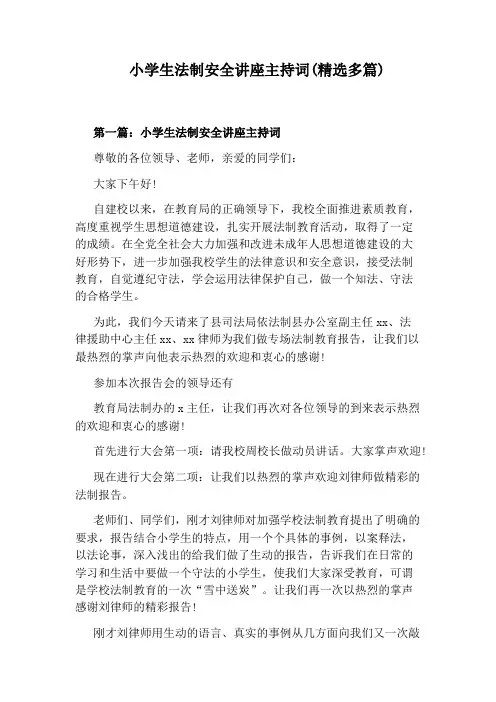 小学生法制安全讲座主持词(精选多篇)

第一篇：小学生法制安全讲座主持词

尊敬的各位领导、老师，亲爱的同学们：

大家下午好！

自建校以来，在教育局的正确领导下，我校全面推进素质教育，高度重视学生思想道德建设，扎实开展法制教育活动，取得了一定的成绩。在全党全社会大力加强和改进未成年人思想道德建设的大好形势下，进一步加强我校学生的法律意识和安全意识，接受法制教育，自觉遵纪守法，学会运用法律保护自己，做一个知法、守法的合格学生。

为此，我们今天请来了县司法局依法制县办公室副主任 xx、法律援助中心主任 xx、xx 律师为我们做专场法制教育报告，让我们以最热烈的掌声向他表示热烈的欢迎和衷心的感谢！

参加本次报告会的领导还有

教育局法制办的 x 主任，让我们再次对各位领导的到来表示热烈的欢迎和衷心的感谢！

首先进行大会第一项：请我校周校长做动员讲话。大家掌声欢迎！

现在进行大会第二项：让我们以热烈的掌声欢迎刘律师做精彩的法制报告。

老师们、同学们，刚才刘律师对加强学校法制教育提出了明确的要求，报告结合小学生的特点，用一个个具体的事例，以案释法，以法论事，深入浅出的给我们做了生动的报告，告诉我们在日常的学习和生活中要做一个守法的小学生，使我们大家深受教育，可谓是学校法制教育的一次“雪中送炭”。让我们再一次以热烈的掌声感谢刘律师的精彩报告！

刚才刘律师用生动的语言、真实的事例从几方面向我们又一次敲